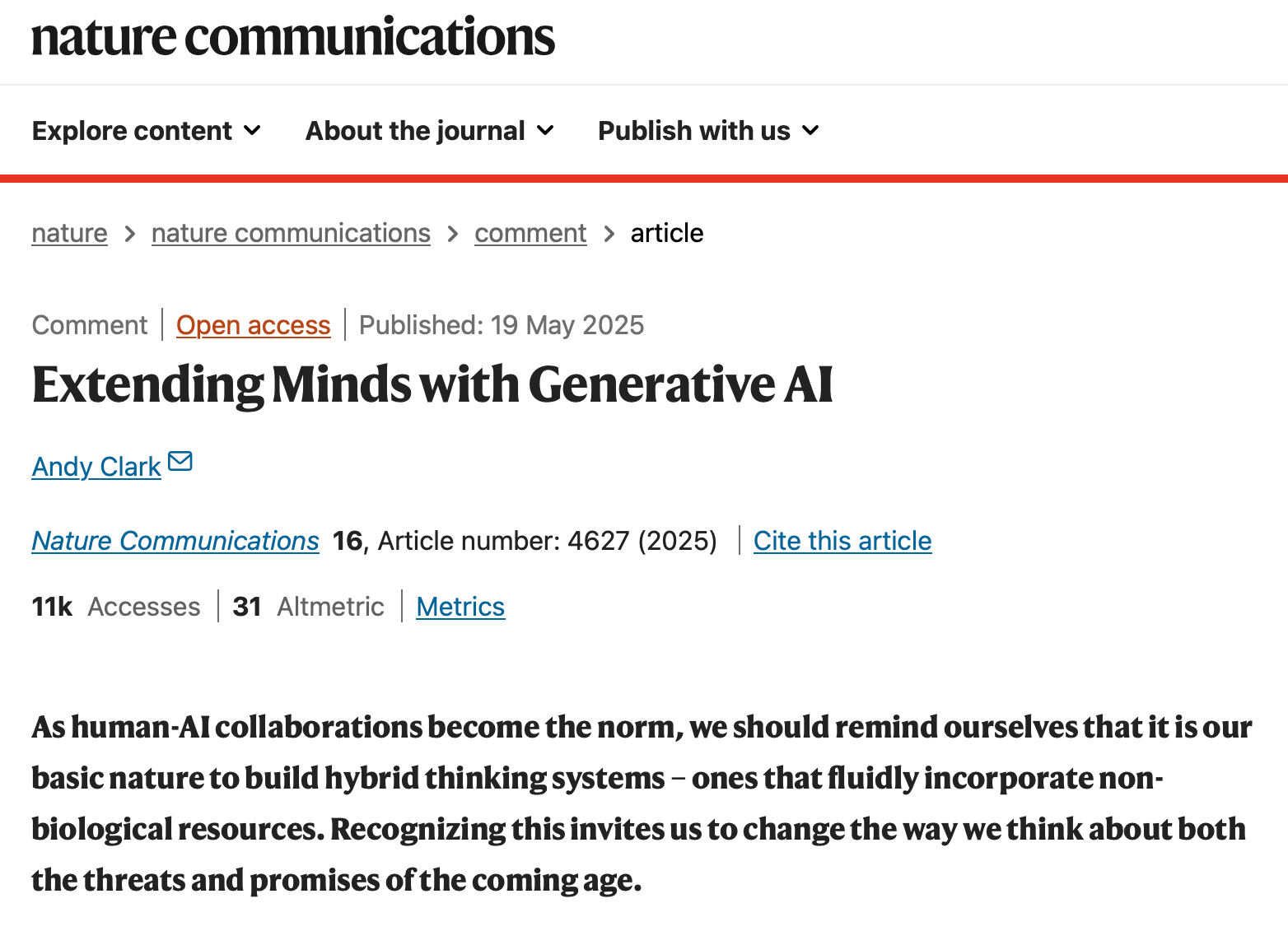 nature communications

Explore content About the journal Publish with us

nature > nature communications > comment > article

Comment | Open access | Published: 19 May 2025

Extending Minds with Generative AI

Andy Clark

Nature Communications 16, Article number: 4627 (2025) | Cite this article

11k Accesses | 31 Altmetric | Metrics

As human-AI collaborations become the norm, we should remind ourselves that it is our basic nature to build hybrid thinking systems – ones that fluidly incorporate non-biological resources. Recognizing this invites us to change the way we think about both the threats and promises of the coming age.